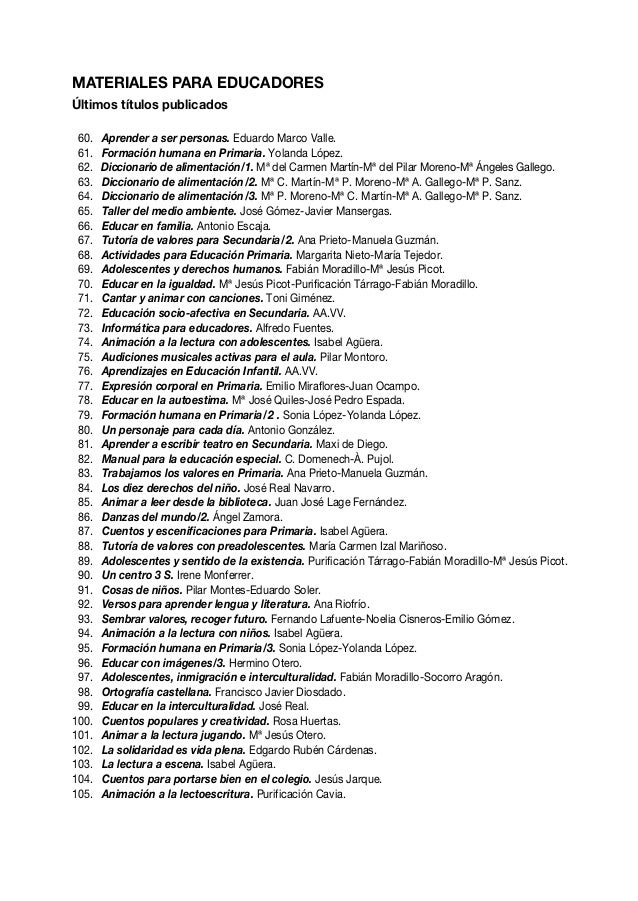 MATERIALES PARA EDUCADORES
Últimos títulos publicados

60. Aprender a ser personas. Eduardo Marco Valle.
61. Formación humana en Primaria. Yolanda López.
62. Diccionario de alimentación/1. Mª del Carmen Martín-Mª del Pilar Moreno-Mª Ángeles Gallego.
63. Diccionario de alimentación/2. Mª C. Martín-Mª P. Moreno-Mª A. Gallego-Mª P. Sanz.
64. Diccionario de alimentación/3. Mª P. Moreno-Mª C. Martín-Mª A. Gallego-Mª P. Sanz.
65. Taller del medio ambiente. José Gómez-Javier Mansergas.
66. Educar en familia. Antonio Escaja.
67. Tutoría de valores para Secundaria/2. Ana Prieto-Manuela Guzmán.
68. Actividades para Educación Primaria. Margarita Nieto-María Tejedor.
69. Adolescentes y derechos humanos. Fabián Moradillo-Mª Jesús Picot.
70. Educar en la igualdad. Mª Jesús Picot-Purificación Tárrago-Fabián Moradillo.
71. Cantar y animar con canciones. Toni Giménez.
72. Educación socio-afectiva en Secundaria. AA.VV.
73. Informática para educadores. Alfredo Fuentes.
74. Animación a la lectura con adolescentes. Isabel Agüera.
75. Audiciones musicales activas para el aula. Pilar Montoro.
76. Aprendizajes en Educación Infantil. AA.VV.
77. Expresión corporal en Primaria. Emilio Miraflores-Juan Ocampo.
78. Educar en la autoestima. Mª José Quiles-José Pedro Espada.
79. Formación humana en Primaria/2 . Sonia López-Yolanda López.
80. Un personaje para cada día. Antonio González.
81. Aprender a escribir teatro en Secundaria. Maxi de Diego.
82. Manual para la educación especial. C. Domenech-À. Pujol.
83. Trabajamos los valores en Primaria. Ana Prieto-Manuela Guzmán.
84. Los diez derechos del niño. José Real Navarro.
85. Animar a leer desde la biblioteca. Juan José Lage Fernández.
86. Danzas del mundo/2. Ángel Zamora.
87. Cuentos y escenificaciones para Primaria. Isabel Agüera.
88. Tutoría de valores con preadolescentes. María Carmen Izal Mariñoso.
89. Adolescentes y sentido de la existencia. Purificación Tárrago-Fabián Moradillo-Mª Jesús Picot.
90. Un centro 3 S. Irene Monferrer.
91. Cosas de niños. Pilar Montes-Eduardo Soler.
92. Versos para aprender lengua y literatura. Ana Riofrío.
93. Sembrar valores, recoger futuro. Fernando Lafuente-Noelia Cisneros-Emilio Gómez.
94. Animación a la lectura con niños. Isabel Agüera.
95. Formación humana en Primaria/3. Sonia López-Yolanda López.
96. Educar con imágenes/3. Hermino Otero.
97. Adolescentes, inmigración e interculturalidad. Fabián Moradillo-Socorro Aragón.
98. Ortografía castellana. Francisco Javier Diosdado.
99. Educar en la interculturalidad. José Real.
100. Cuentos populares y creatividad. Rosa Huertas.
101. Animar a la lectura jugando. Mª Jesús Otero.
102. La solidaridad es vida plena. Edgardo Rubén Cárdenas.
103. La lectura a escena. Isabel Agüera.
104. Cuentos para portarse bien en el colegio. Jesús Jarque.
105. Animación a la lectoescritura. Purificación Cavia.